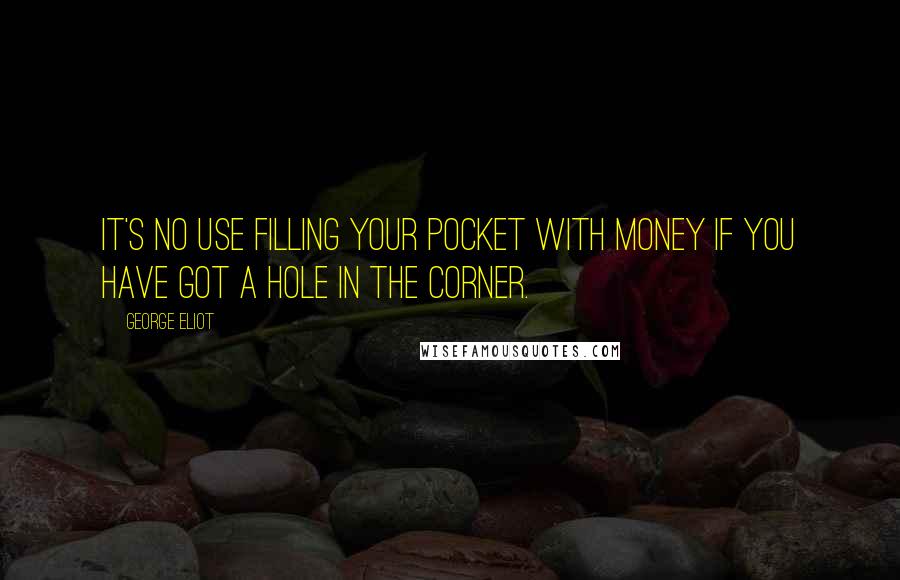 IT'S NO USE FILLING YOUR POCKET WITH MONEY IF YOU HAVE GOT A HOLE IN THE CORNER.

GEORGE ELIOT

WISEFAMOUSQUOTES.COM